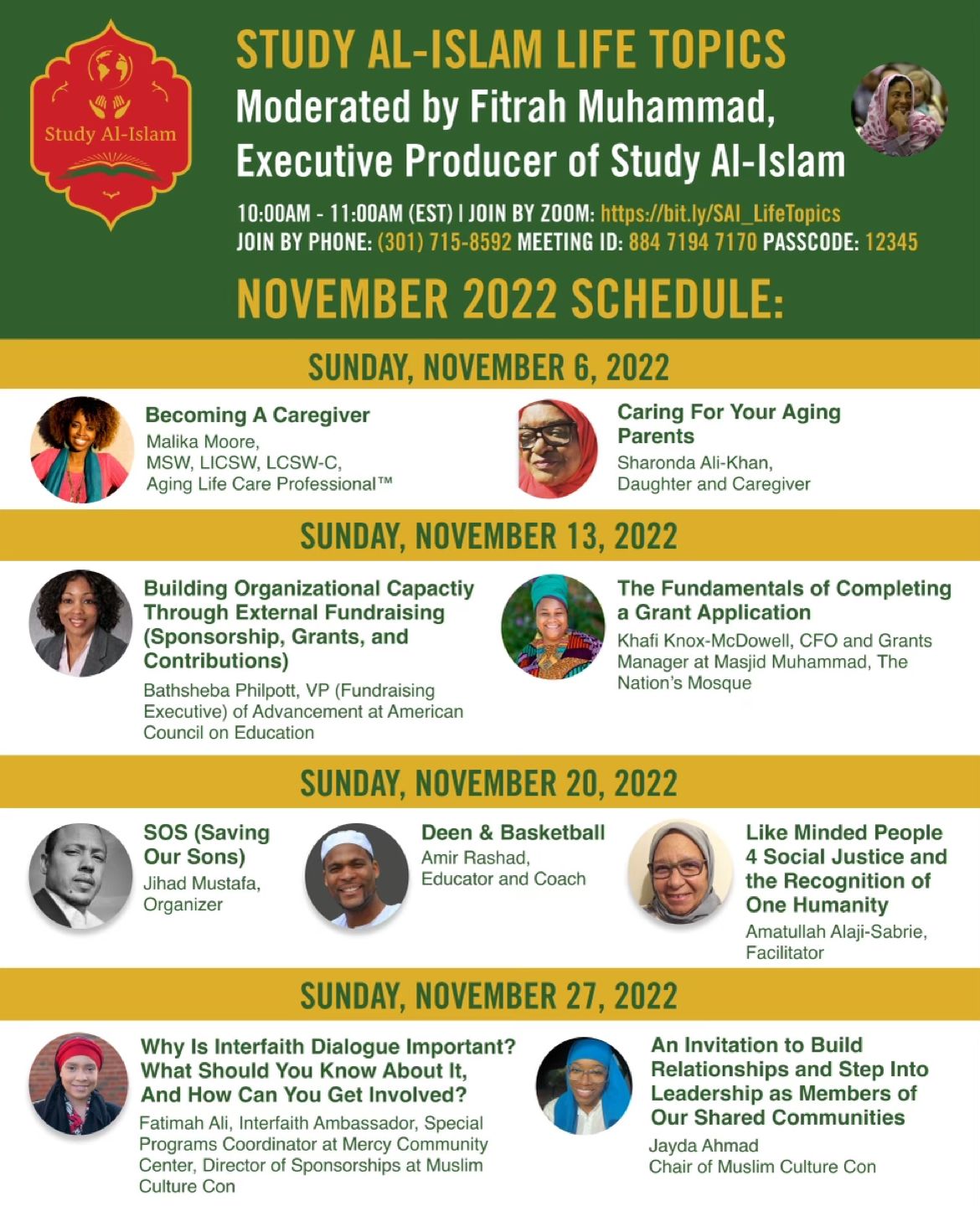 Study Al-Islam

STUDY AL-ISLAM LIFE TOPICS
Moderated by Fitrah Muhammad, Executive Producer of Study Al-Islam

10:00AM - 11:00AM (EST) | JOIN BY ZOOM: https://bit.ly/SAI_LifeTopics
JOIN BY PHONE: (301) 715-8592 MEETING ID: 884 7194 7170 PASSCODE: 12345

NOVEMBER 2022 SCHEDULE:

SUNDAY, NOVEMBER 6, 2022

Becoming A Caregiver
Malika Moore, MSW, LICSW, LCSW-C, Aging Life Care Professional™

Caring For Your Aging Parents
Sharonda Ali-Khan, Daughter and Caregiver

SUNDAY, NOVEMBER 13, 2022

Building Organizational Capactiy Through External Fundraising (Sponsorship, Grants, and Contributions)
Bathsheba Philpott, VP (Fundraising Executive) of Advancement at American Council on Education

The Fundamentals of Completing a Grant Application
Khafi Knox-McDowell, CFO and Grants Manager at Masjid Muhammad, The Nation's Mosque

SUNDAY, NOVEMBER 20, 2022

SOS (Saving Our Sons)
Jihad Mustafa, Organizer

Deen & Basketball
Amir Rashad, Educator and Coach

Like Minded People 4 Social Justice and the Recognition of One Humanity
Amatullah Alaji-Sabrie, Facilitator

SUNDAY, NOVEMBER 27, 2022

Why Is Interfaith Dialogue Important? What Should You Know About It, And How Can You Get Involved?
Fatimah Ali, Interfaith Ambassador, Special Programs Coordinator at Mercy Community Center, Director of Sponsorships at Muslim Culture Con

An Invitation to Build Relationships and Step Into Leadership as Members of Our Shared Communities
Jayda Ahmad
Chair of Muslim Culture Con